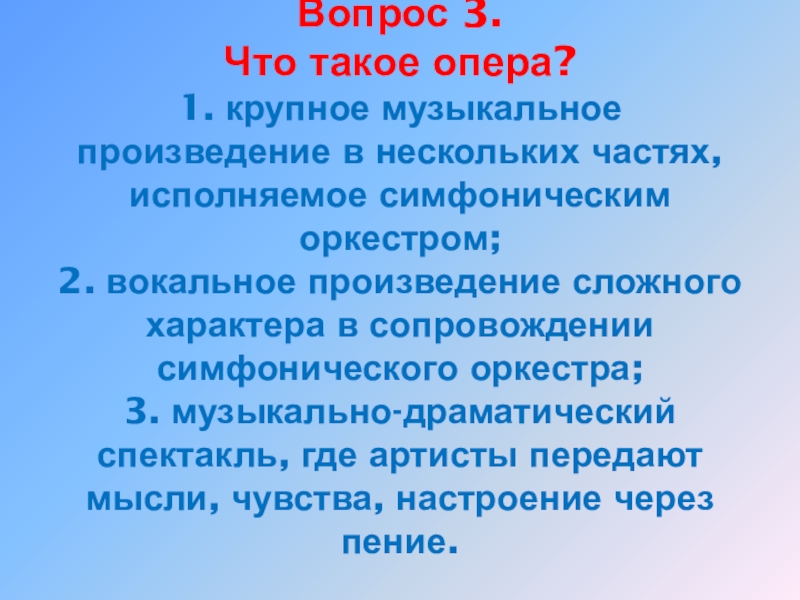 Вопрос 3.
Что такое опера?

1. крупное музыкальное произведение в нескольких частях, исполняемое симфоническим оркестром;

2. вокальное произведение сложного характера в сопровождении симфонического оркестра;

3. музыкально-драматический спектакль, где артисты передают мысли, чувства, настроение через пение.